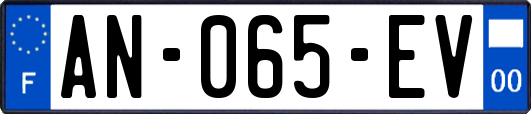 F

AN-065-EV

00